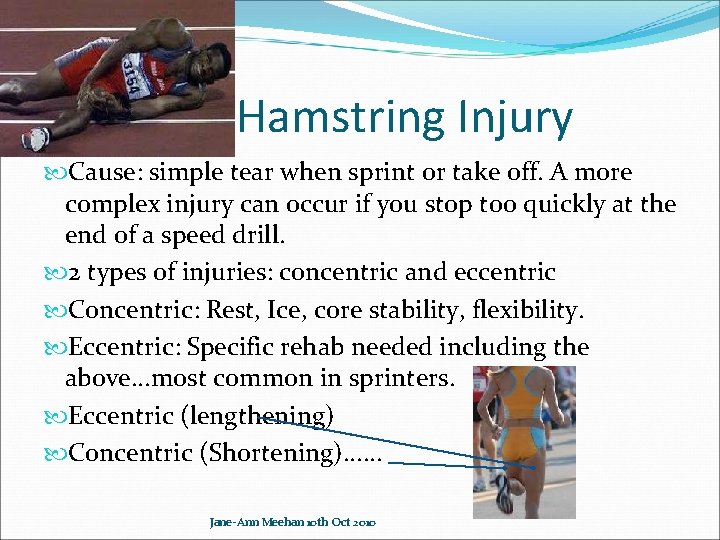 3154

Hamstring Injury

Cause: simple tear when sprint or take off. A more complex injury can occur if you stop too quickly at the end of a speed drill.

2 types of injuries: concentric and eccentric

Concentric: Rest, Ice, core stability, flexibility.

Eccentric: Specific rehab needed including the above…most common in sprinters.

Eccentric (lengthening)

Concentric (Shortening)……

Jane-Ann Meehan 10th Oct 2010